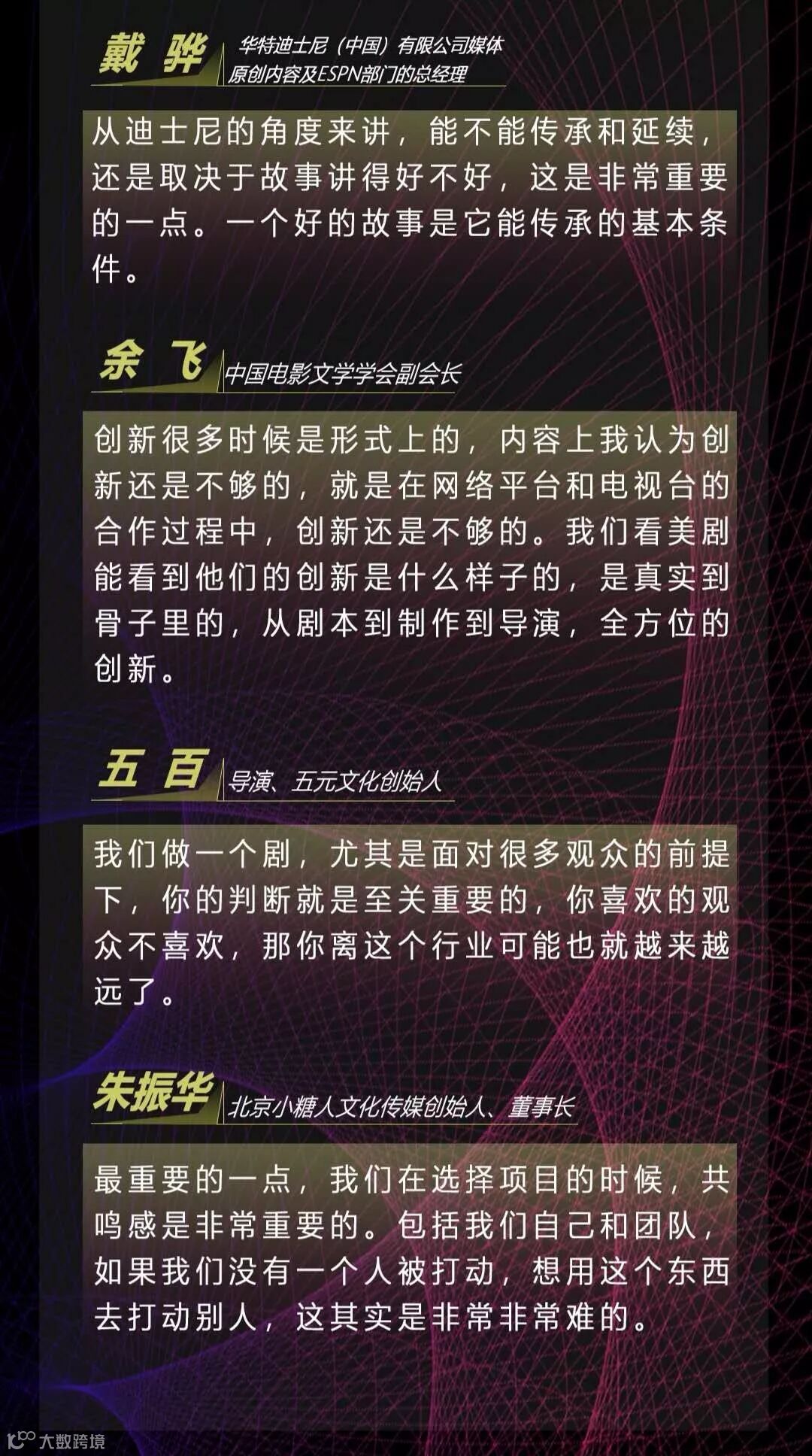 戴 骅 华特迪士尼（中国）有限公司媒体原创内容及ESPN部门的总经理

从迪士尼的角度来讲，能不能传承和延续，还是取决于故事讲得好不好，这是非常重要的一点。一个好的故事是它能传承的基本条件。

余 飞 中国电影文学学会副会长

创新很多时候是形式上的，内容上我认为创新还是不够的，就是在网络平台和电视台的合作过程中，创新还是不够的。我们看美剧能看到他们的创新是什么样子的，是真实到骨子里的，从剧本到制作到导演，全方位的创新。

五 百 导演、五元文化创始人

我们做一个剧，尤其是面对很多观众的前提下，你的判断就是至关重要的，你喜欢的观众不喜欢，那你离这个行业可能也就越来越远了。

朱振华 北京小糖人文化传媒创始人、董事长

最重要的一点，我们在选择项目的时候，共鸣感是非常重要的。包括我们自己和团队，如果我们没有一个人被打动，想用这个东西去打动别人，这其实是非常非常难的。

大数跨境